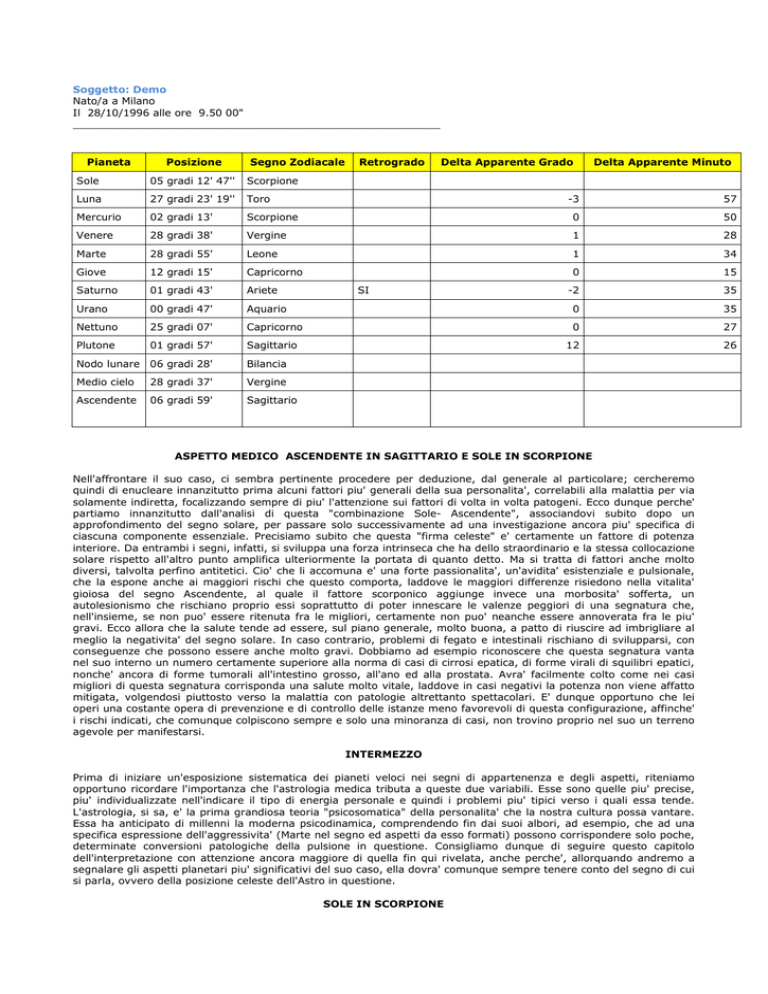 Soggetto: Demo
Nato/a a Milano
Il 28/10/1996 alle ore 9.50 00"

| Pianeta | Posizione | Segno Zodiacale | Retrogrado | Delta Apparente Grado | Delta Apparente Minuto |
|---|---|---|---|---|---|
| Sole | 05 gradi 12' 47'' | Scorpione | | | |
| Luna | 27 gradi 23' 19'' | Toro | | -3 | 57 |
| Mercurio | 02 gradi 13' | Scorpione | | 0 | 50 |
| Venere | 28 gradi 38' | Vergine | | 1 | 28 |
| Marte | 28 gradi 55' | Leone | | 1 | 34 |
| Giove | 12 gradi 15' | Capricorno | | 0 | 15 |
| Saturno | 01 gradi 43' | Ariete | SI | -2 | 35 |
| Urano | 00 gradi 47' | Aquario | | 0 | 35 |
| Nettuno | 25 gradi 07' | Capricorno | | 0 | 27 |
| Plutone | 01 gradi 57' | Sagittario | | 12 | 26 |
| Nodo lunare | 06 gradi 28' | Bilancia | | | |
| Medio cielo | 28 gradi 37' | Vergine | | | |
| Ascendente | 06 gradi 59' | Sagittario | | | |

ASPETTO MEDICO ASCENDENTE IN SAGITTARIO E SOLE IN SCORPIONE

Nell'affrontare il suo caso, ci sembra pertinente procedere per deduzione, dal generale al particolare; cercheremo quindi di enucleare innanzitutto prima alcuni fattori piu' generali della sua personalita', correlabili alla malattia per via solamente indiretta, focalizzando sempre di piu' l'attenzione sui fattori di volta in volta patogeni. Ecco dunque perche' partiamo innanzitutto dall'analisi di questa "combinazione Sole- Ascendente", associandovi subito dopo un approfondimento del segno solare, per passare solo successivamente ad una investigazione ancora piu' specifica di ciascuna componente essenziale. Precisiamo subito che questa "firma celeste" e' certamente un fattore di potenza interiore. Da entrambi i segni, infatti, si sviluppa una forza intrinseca che ha dello straordinario e la stessa collocazione solare rispetto all'altro punto amplifica ulteriormente la portata di quanto detto. Ma si tratta di fattori anche molto diversi, talvolta perfino antitetici. Cio' che li accomuna e' una forte passionalita', un'avidita' esistenziale e pulsionale, che la espone anche ai maggiori rischi che questo comporta, laddove le maggiori differenze risiedono nella vitalita' gioiosa del segno Ascendente, al quale il fattore scorponico aggiunge invece una morbosita' sofferta, un autolesionismo che rischiano proprio essi soprattutto di poter innescare le valenze peggiori di una segnatura che, nell'insieme, se non puo' essere ritenuta fra le migliori, certamente non puo' neanche essere annoverata fra le piu' gravi. Ecco allora che la salute tende ad essere, sul piano generale, molto buona, a patto di riuscire ad imbrigliare al meglio la negativita' del segno solare. In caso contrario, problemi di fegato e intestinali rischiano di svilupparsi, con conseguenze che possono essere anche molto gravi. Dobbiamo ad esempio riconoscere che questa segnatura vanta nel suo interno un numero certamente superiore alla norma di casi di cirrosi epatica, di forme virali di squilibri epatici, nonche' ancora di forme tumorali all'intestino grosso, all'ano ed alla prostata. Avra' facilmente colto come nei casi migliori di questa segnatura corrisponda una salute molto vitale, laddove in casi negativi la potenza non viene affatto mitigata, volgendosi piuttosto verso la malattia con patologie altrettanto spettacolari. E' dunque opportuno che lei operi una costante opera di prevenzione e di controllo delle istanze meno favorevoli di questa configurazione, affinche' i rischi indicati, che comunque colpiscono sempre e solo una minoranza di casi, non trovino proprio nel suo un terreno agevole per manifestarsi.

INTERMEZZO

Prima di iniziare un'esposizione sistematica dei pianeti veloci nei segni di appartenenza e degli aspetti, riteniamo opportuno ricordare l'importanza che l'astrologia medica tributa a queste due variabili. Esse sono quelle piu' precise, piu' individualizzate nell'indicare il tipo di energia personale e quindi i problemi piu' tipici verso i quali essa tende. L'astrologia, si sa, e' la prima grandiosa teoria "psicosomatica" della personalita' che la nostra cultura possa vantare. Essa ha anticipato di millenni la moderna psicodinamica, comprendendo fin dai suoi albori, ad esempio, che ad una specifica espressione dell'aggressivita' (Marte nel segno ed aspetti da esso formati) possono corrispondere solo poche, determinate conversioni patologiche della pulsione in questione. Consigliamo dunque di seguire questo capitolo dell'interpretazione con attenzione ancora maggiore di quella fin qui rivelata, anche perche', allorquando andremo a segnalare gli aspetti planetari piu' significativi del suo caso, ella dovra' comunque sempre tenere conto del segno di cui si parla, ovvero della posizione celeste dell'Astro in questione.

SOLE IN SCORPIONE